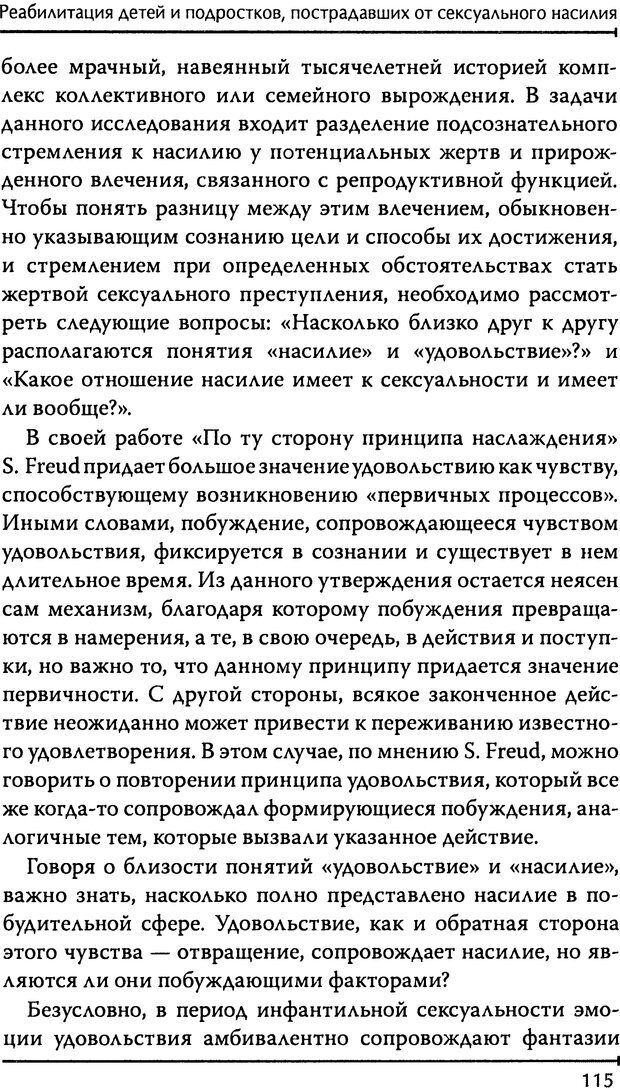 Реабилитация детей и подростков, пострадавших от сексуального насилия

более мрачный, навеянный тысячелетней историей комплекс коллективного или семейного вырождения. В задачи данного исследования входит разделение подсознательного стремления к насилию у потенциальных жертв и прирожденного влечения, связанного с репродуктивной функцией. Чтобы понять разницу между этим влечением, обыкновенно указывающим сознанию цели и способы их достижения, и стремлением при определенных обстоятельствах стать жертвой сексуального преступления, необходимо рассмотреть следующие вопросы: «Насколько близко друг к другу располагаются понятия «насилие» и «удовольствие»?» и «Какое отношение насилие имеет к сексуальности и имеет ли вообще?».

В своей работе «По ту сторону принципа наслаждения» S. Freud придает большое значение удовольствию как чувству, способствующему возникновению «первичных процессов». Иными словами, побуждение, сопровождающееся чувством удовольствия, фиксируется в сознании и существует в нем длительное время. Из данного утверждения остается неясен сам механизм, благодаря которому побуждения превращаются в намерения, а те, в свою очередь, в действия и поступки, но важно то, что данному принципу придается значение первичности. С другой стороны, всякое законченное действие неожиданно может привести к переживанию известного удовлетворения. В этом случае, по мнению S. Freud, можно говорить о повторении принципа удовольствия, который все же когда-то сопровождал формирующиеся побуждения, аналогичные тем, которые вызвали указанное действие.

Говоря о близости понятий «удовольствие» и «насилие», важно знать, насколько полно представлено насилие в побудительной сфере. Удовольствие, как и обратная сторона этого чувства — отвращение, сопровождает насилие, но являются ли они побуждающими факторами?

Безусловно, в период инфантильной сексуальности эмоции удовольствия амбивалентно сопровождают фантазии

115